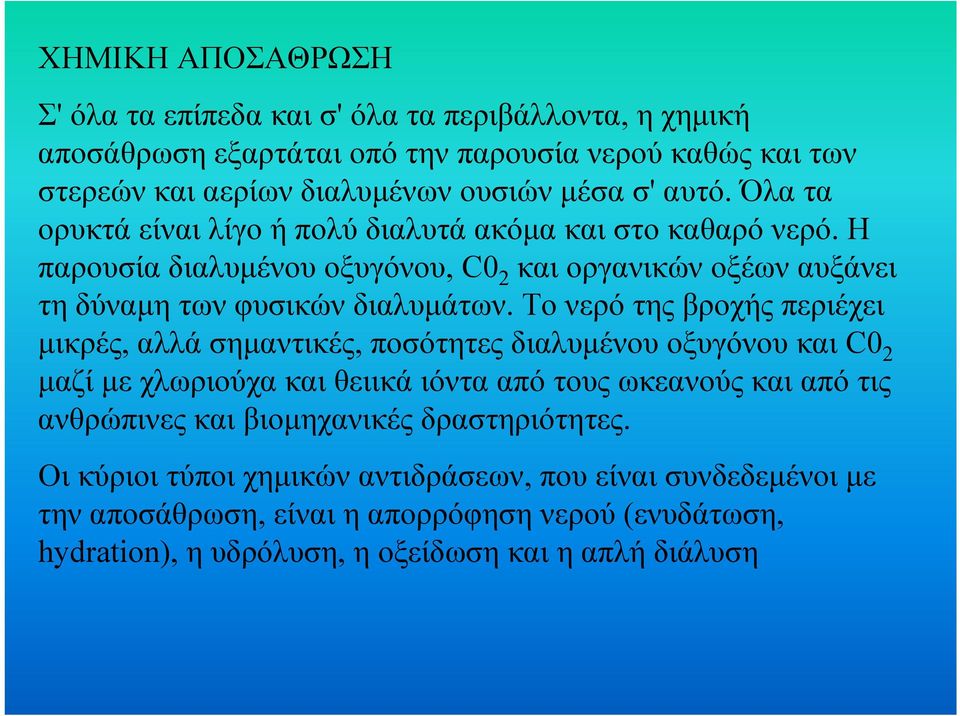 ΧΗΜΙΚΗ ΑΠΟΣΑΘΡΩΣΗ

Σ' όλα τα επίπεδα και σ' όλα τα περιβάλλοντα, η χημική αποσάθρωση εξαρτάται οπό την παρουσία νερού καθώς και των στερεών και αερίων διαλυμένων ουσιών μέσα σ' αυτό. Όλα τα ορυκτά είναι λίγο ή πολύ διαλυτά ακόμα και στο καθαρό νερό. Η παρουσία διαλυμένου οξυγόνου, $C0_2$ και οργανικών οξέων αυξάνει τη δύναμη των φυσικών διαλυμάτων. Το νερό της βροχής περιέχει μικρές, αλλά σημαντικές, ποσότητες διαλυμένου οξυγόνου και $C0_2$ μαζί με χλωριούχα και θειικά ιόντα από τους ωκεανούς και από τις ανθρώπινες και βιομηχανικές δραστηριότητες.

Οι κύριοι τύποι χημικών αντιδράσεων, που είναι συνδεδεμένοι με την αποσάθρωση, είναι η απορρόφηση νερού (ενυδάτωση, hydration), η υδρόλυση, η οξείδωση και η απλή διάλυση